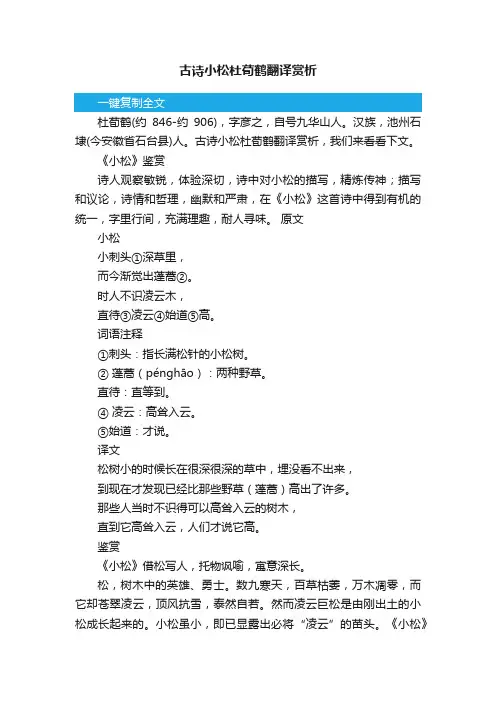 古诗小松杜荀鹤翻译赏析

一键复制全文

杜荀鹤(约 846-约 906)，字彦之，自号九华山人。汉族，池州石埭(今安徽省石台县)人。古诗小松杜荀鹤翻译赏析，我们来看看下文。

《小松》鉴赏

诗人观察敏锐，体验深切，诗中对小松的描写，精炼传神；描写和议论，诗情和哲理，幽默和严肃，在《小松》这首诗中得到有机的统一，字里行间，充满理趣，耐人寻味。 原文

小松

小刺头①深草里，

而今渐觉出蓬蒿②。

时人不识凌云木，

直待③凌云④始道⑤高。

词语注释

①刺头：指长满松针的小松树。

② 蓬蒿（pénghāo）：两种野草。

直待：直等到。

④ 凌云：高耸入云。

⑤始道：才说。

译文

松树小的时候长在很深很深的草中，埋没看不出来，

到现在才发现已经比那些野草（蓬蒿）高出了许多。

那些人当时不识得可以高耸入云的树木，

直到它高耸入云，人们才说它高。

鉴赏

《小松》借松写人，托物讽喻，寓意深长。

松，树木中的英雄、勇士。数九寒天，百草枯萎，万木凋零，而它却苍翠凌云，顶风抗雪，泰然自若。然而凌云巨松是由刚出土的小松成长起来的。小松虽小，即已显露出必将“凌云”的苗头。《小松》